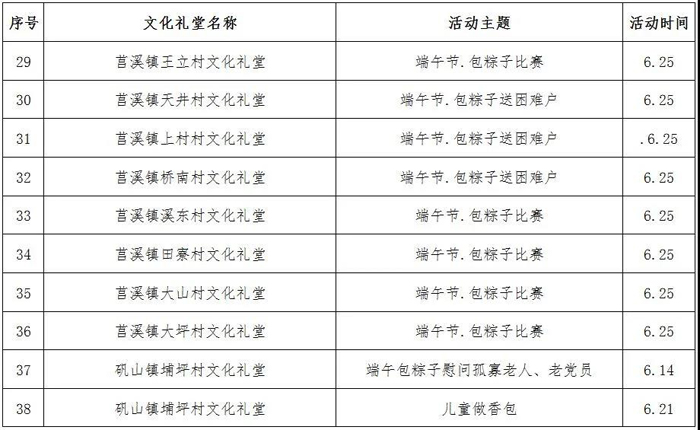 | 序号 | 文化礼堂名称 | 活动主题 | 活动时间 |
|---|---|---|---|
| 29 | 莒溪镇王立村文化礼堂 | 端午节.包粽子比赛 | 6.25 |
| 30 | 莒溪镇天井村文化礼堂 | 端午节.包粽子送困难户 | 6.25 |
| 31 | 莒溪镇上村村文化礼堂 | 端午节.包粽子送困难户 | .6.25 |
| 32 | 莒溪镇桥南村文化礼堂 | 端午节.包粽子送困难户 | 6.25 |
| 33 | 莒溪镇溪东村文化礼堂 | 端午节.包粽子比赛 | 6.25 |
| 34 | 莒溪镇田寮村文化礼堂 | 端午节.包粽子比赛 | 6.25 |
| 35 | 莒溪镇大山村文化礼堂 | 端午节.包粽子比赛 | 6.25 |
| 36 | 莒溪镇大坪村文化礼堂 | 端午节.包粽子比赛 | 6.25 |
| 37 | 矾山镇埔坪村文化礼堂 | 端午包粽子慰问孤寡老人、老党员 | 6.14 |
| 38 | 矾山镇埔坪村文化礼堂 | 儿童做香包 | 6.21 |